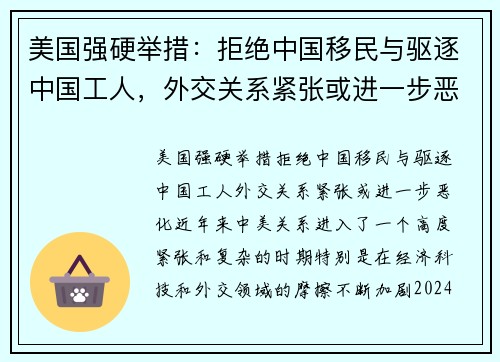 美国强硬举措：拒绝中国移民与驱逐中国工人，外交关系紧张或进一步恶

美国强硬举措拒绝中国移民与驱逐中国工人外交关系紧张或进一步恶化近年来中美关系进入了一个高度紧张和复杂的时期特别是在经济科技和外交领域的摩擦不断加剧2024